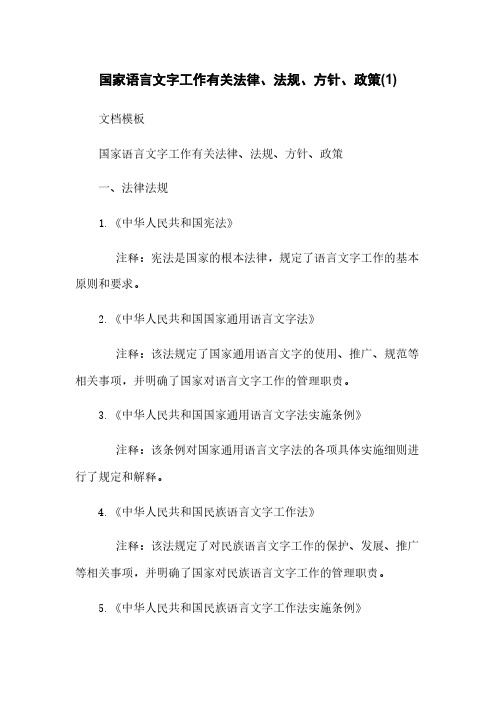 国家语言文字工作有关法律、法规、方针、政策(1)

文档模板

国家语言文字工作有关法律、法规、方针、政策

一、法律法规

1.《中华人民共和国宪法》

注释：宪法是国家的根本法律，规定了语言文字工作的基本原则和要求。

2.《中华人民共和国国家通用语言文字法》

注释：该法规定了国家通用语言文字的使用、推广、规范等相关事项，并明确了国家对语言文字工作的管理职责。

3.《中华人民共和国国家通用语言文字法实施条例》

注释：该条例对国家通用语言文字法的各项具体实施细则进行了规定和解释。

4.《中华人民共和国民族语言文字工作法》

注释：该法规定了对民族语言文字工作的保护、发展、推广等相关事项，并明确了国家对民族语言文字工作的管理职责。

5.《中华人民共和国民族语言文字工作法实施条例》